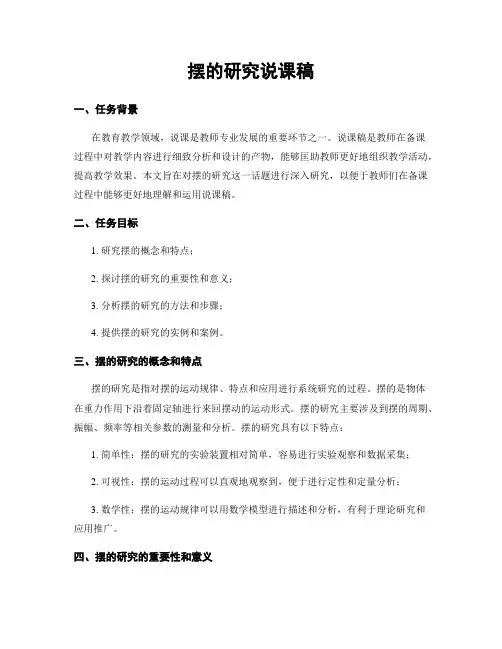 摆的研究说课稿

一、任务背景

在教育教学领域，说课是教师专业发展的重要环节之一。说课稿是教师在备课过程中对教学内容进行细致分析和设计的产物，能够匡助教师更好地组织教学活动，提高教学效果。本文旨在对摆的研究这一话题进行深入研究，以便于教师们在备课过程中能够更好地理解和运用说课稿。

二、任务目标

1. 研究摆的概念和特点；

2. 探讨摆的研究的重要性和意义；

3. 分析摆的研究的方法和步骤；

4. 提供摆的研究的实例和案例。

三、摆的研究的概念和特点

摆的研究是指对摆的运动规律、特点和应用进行系统研究的过程。摆的是物体在重力作用下沿着固定轴进行来回摆动的运动形式。摆的研究主要涉及到摆的周期、振幅、频率等相关参数的测量和分析。摆的研究具有以下特点：

1. 简单性：摆的研究的实验装置相对简单，容易进行实验观察和数据采集；

2. 可视性：摆的运动过程可以直观地观察到，便于进行定性和定量分析；

3. 数学性：摆的运动规律可以用数学模型进行描述和分析，有利于理论研究和应用推广。

四、摆的研究的重要性和意义